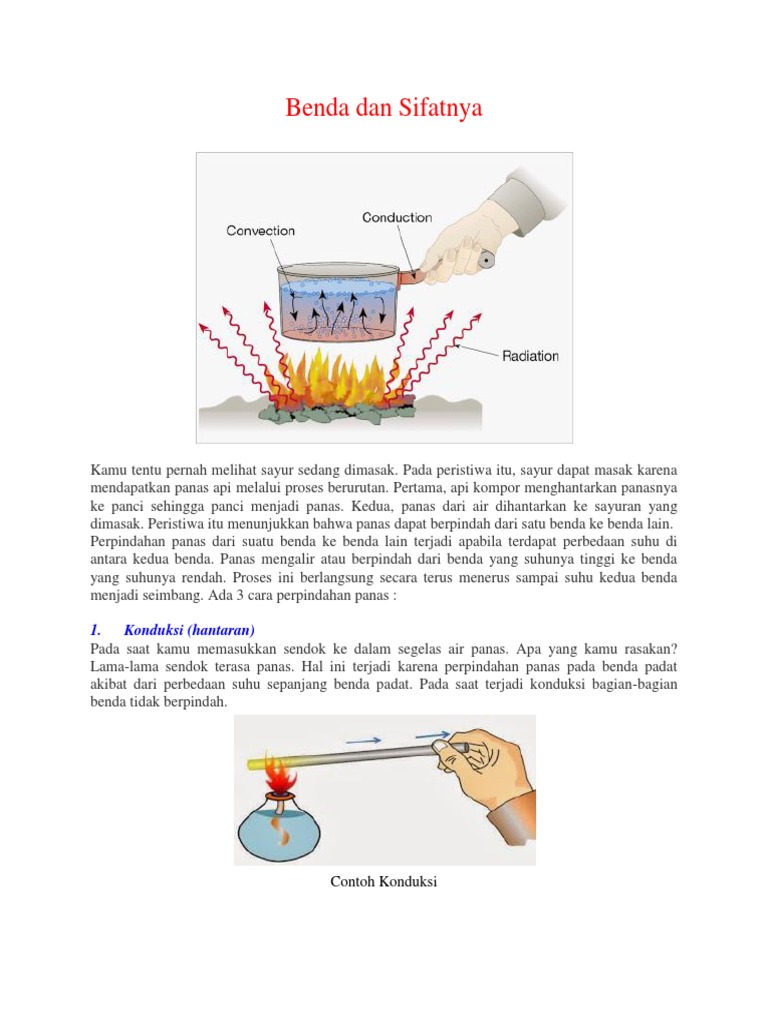 Benda dan Sifatnya

Convection

Conduction

Radiation

Kamu tentu pernah melihat sayur sedang dimasak. Pada peristiwa itu, sayur dapat masak karena mendapatkan panas api melalui proses berurutan. Pertama, api kompor menghantarkan panasnya ke panci sehingga panci menjadi panas. Kedua, panas dari air dihantarkan ke sayuran yang dimasak. Peristiwa itu menunjukkan bahwa panas dapat berpindah dari satu benda ke benda lain. Perpindahan panas dari suatu benda ke benda lain terjadi apabila terdapat perbedaan suhu di antara kedua benda. Panas mengalir atau berpindah dari benda yang suhunya tinggi ke benda yang suhunya rendah. Proses ini berlangsung secara terus menerus sampai suhu kedua benda menjadi seimbang. Ada 3 cara perpindahan panas :

1. Konduksi (hantaran)
Pada saat kamu memasukkan sendok ke dalam segelas air panas. Apa yang kamu rasakan? Lama-lama sendok terasa panas. Hal ini terjadi karena perpindahan panas pada benda padat akibat dari perbedaan suhu sepanjang benda padat. Pada saat terjadi konduksi bagian-bagian benda tidak berpindah.

Contoh Konduksi